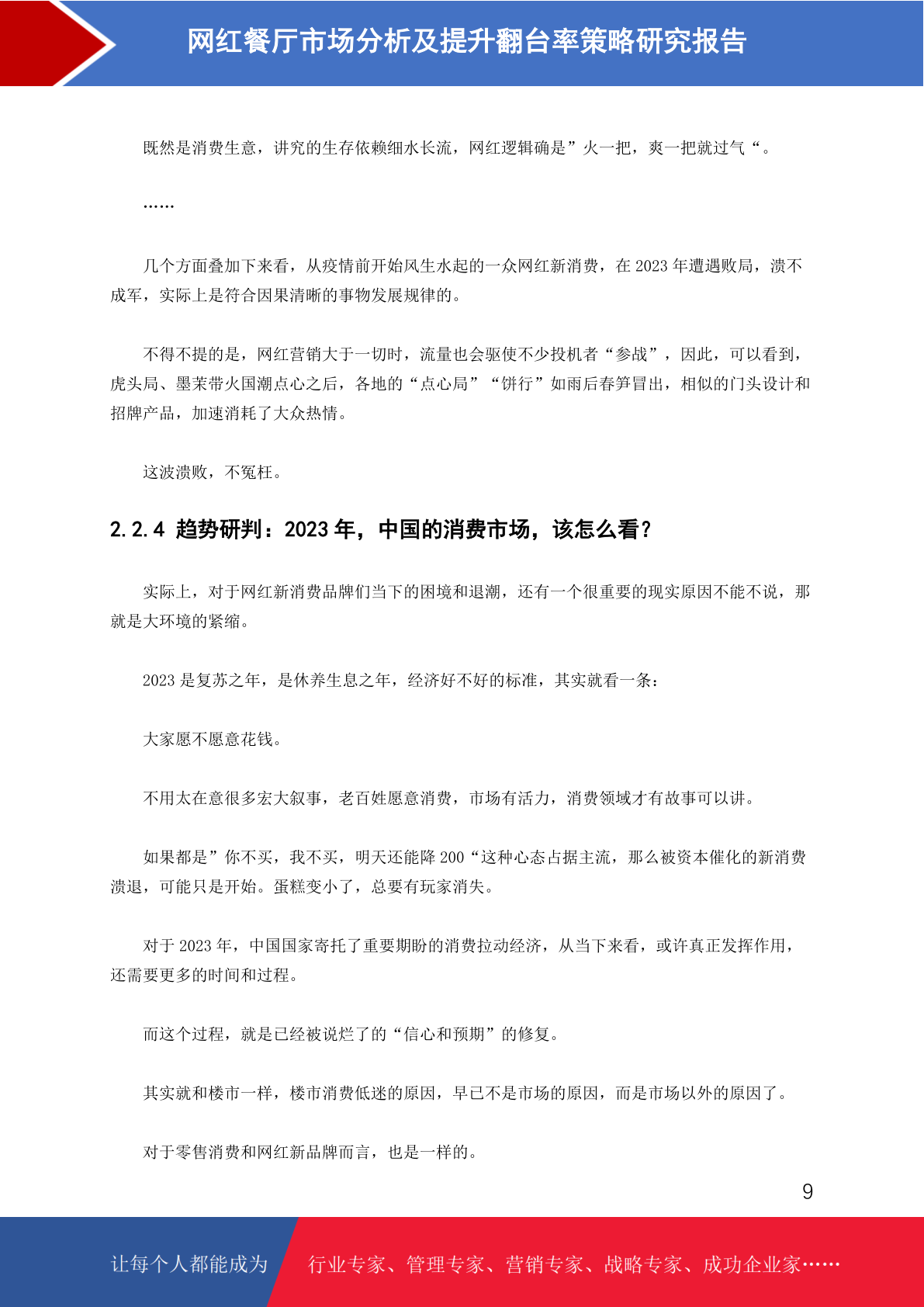 网红餐厅市场分析及提升翻台率策略研究报告

既然是消费生意，讲究的生存依赖细水长流，网红逻辑确是”火一把，爽一把就过气“。

……

几个方面叠加下来看，从疫情前开始风生水起的一众网红新消费，在 2023 年遭遇败局，溃不成军，实际上是符合因果清晰的事物发展规律的。

不得不提的是，网红营销大于一切时，流量也会驱使不少投机者“参战”，因此，可以看到，虎头局、墨茉带火国潮点心之后，各地的“点心局”“饼行”如雨后春笋冒出，相似的门头设计和招牌产品，加速消耗了大众热情。

这波溃败，不冤枉。

2.2.4 趋势研判：2023 年，中国的消费市场，该怎么看？

实际上，对于网红新消费品牌们当下的困境和退潮，还有一个很重要的现实原因不能不说，那就是大环境的紧缩。

2023 是复苏之年，是休养生息之年，经济好不好的标准，其实就看一条：

大家愿不愿意花钱。

不用太在意很多宏大叙事，老百姓愿意消费，市场有活力，消费领域才有故事可以讲。

如果都是”你不买，我不买，明天还能降 200“这种心态占据主流，那么被资本催化的新消费溃退，可能只是开始。蛋糕变小了，总要有玩家消失。

对于 2023 年，中国国家寄托了重要期盼的消费拉动经济，从当下来看，或许真正发挥作用，还需要更多的时间和过程。

而这个过程，就是已经被说烂了的“信心和预期”的修复。

其实就和楼市一样，楼市消费低迷的原因，早已不是市场的原因，而是市场以外的原因了。

对于零售消费和网红新品牌而言，也是一样的。

9

让每个人都能成为 行业专家、管理专家、营销专家、战略专家、成功企业家……